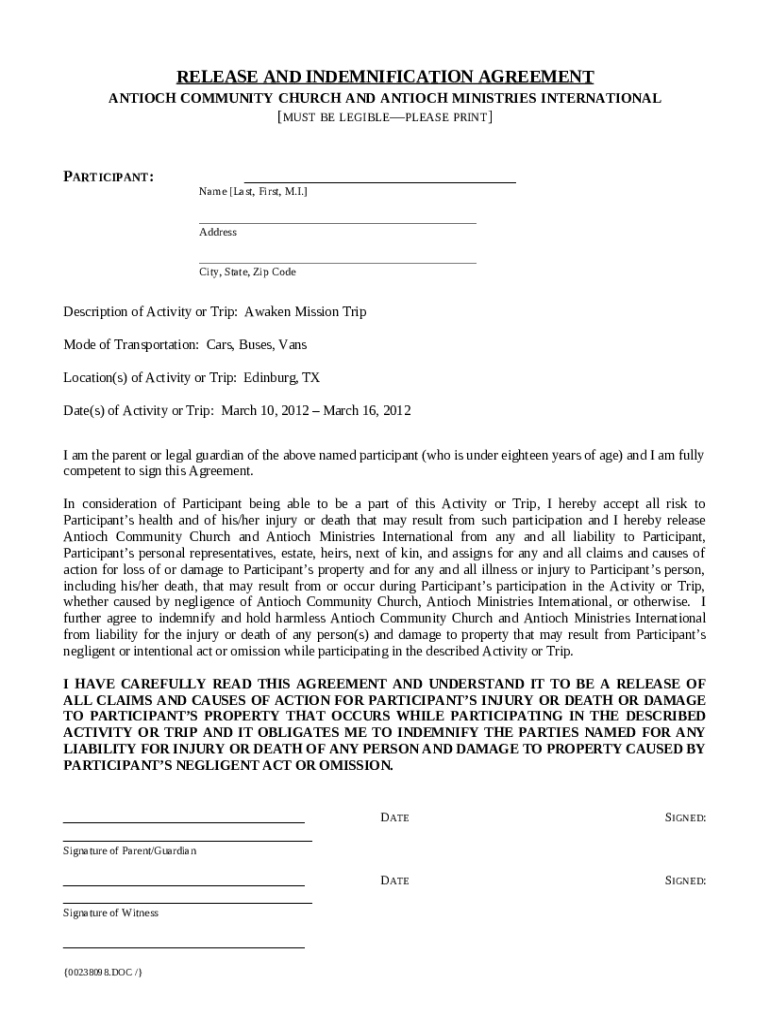 RELEASE AND INDEMNIFICATION AGREEMENT
ANTIOCH COMMUNITY CHURCH AND ANTIOCH MINISTRIES INTERNATIONAL
[MUST BE LEGIBLE—PLEASE PRINT]

PARTICIPANT:

Name [Last, First, M.I.]

Address

City, State, Zip Code

Description of Activity or Trip: Awaken Mission Trip

Mode of Transportation: Cars, Buses, Vans

Location(s) of Activity or Trip: Edinburg, TX

Date(s) of Activity or Trip: March 10, 2012 – March 16, 2012

I am the parent or legal guardian of the above named participant (who is under eighteen years of age) and I am fully competent to sign this Agreement.

In consideration of Participant being able to be a part of this Activity or Trip, I hereby accept all risk to Participant's health and of his/her injury or death that may result from such participation and I hereby release Antioch Community Church and Antioch Ministries International from any and all liability to Participant, Participant's personal representatives, estate, heirs, next of kin, and assigns for any and all claims and causes of action for loss of or damage to Participant's property and for any and all illness or injury to Participant's person, including his/her death, that may result from or occur during Participant's participation in the Activity or Trip, whether caused by negligence of Antioch Community Church, Antioch Ministries International, or otherwise. I further agree to indemnify and hold harmless Antioch Community Church and Antioch Ministries International from liability for the injury or death of any person(s) and damage to property that may result from Participant's negligent or intentional act or omission while participating in the described Activity or Trip.

I HAVE CAREFULLY READ THIS AGREEMENT AND UNDERSTAND IT TO BE A RELEASE OF ALL CLAIMS AND CAUSES OF ACTION FOR PARTICIPANT'S INJURY OR DEATH OR DAMAGE TO PARTICIPANT'S PROPERTY THAT OCCURS WHILE PARTICIPATING IN THE DESCRIBED ACTIVITY OR TRIP AND IT OBLIGATES ME TO INDEMNIFY THE PARTIES NAMED FOR ANY LIABILITY FOR INJURY OR DEATH OF ANY PERSON AND DAMAGE TO PROPERTY CAUSED BY PARTICIPANT'S NEGLIGENT ACT OR OMISSION.

DATE SIGNED:

Signature of Parent/Guardian

DATE SIGNED:

Signature of Witness

{00238098.DOC /}